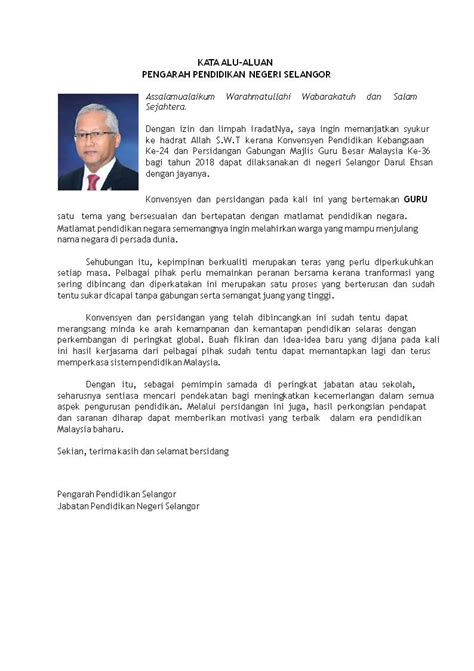 KATA ALU-ALUAN
PENGARAH PENDIDIKAN NEGERI SELANGOR

Assalamualaikum Warahmatullahi Wabarakatuh dan Salam Sejahtera.

Dengan izin dan limpah iradatNya, saya ingin memanjatkan syukur ke hadrat Allah S.W.T kerana Konvensyen Pendidikan Kebangsaan Ke-24 dan Persidangan Gabungan Majlis Guru Besar Malaysia Ke-36 bagi tahun 2018 dapat dilaksanakan di negeri Selangor Darul Ehsan dengan jayanya.

Konvensyen dan persidangan pada kali ini yang bertemakan GURU satu tema yang bersesuaian dan bertepatan dengan matlamat pendidikan negara. Matlamat pendidikan negara sememangnya ingin melahirkan warga yang mampu menjulang nama negara di persada dunia.

Sehubungan itu, kepimpinan berkualiti merupakan teras yang perlu diperkukuhkan setiap masa. Pelbagai pihak perlu memainkan peranan bersama kerana tranformasi yang sering dibincang dan diperkatakan ini merupakan satu proses yang berterusan dan sudah tentu sukar dicapai tanpa gabungan serta semangat juang yang tinggi.

Konvensyen dan persidangan yang telah dibincangkan ini sudah tentu dapat merangsang minda ke arah kemampanan dan kemantapan pendidikan selaras dengan perkembangan di peringkat global. Buah fikiran dan idea-idea baru yang dijana pada kali ini hasil kerjasama dari pelbagai pihak sudah tentu dapat memantapkan lagi dan terus memperkasa sistem pendidikan Malaysia.

Dengan itu, sebagai pemimpin samada di peringkat jabatan atau sekolah, seharusnya sentiasa mencari pendekatan bagi meningkatkan kecemerlangan dalam semua aspek pengurusan pendidikan. Melalui persidangan ini juga, hasil perkongsian pendapat dan saranan diharap dapat memberikan motivasi yang terbaik dalam era pendidikan Malaysia baharu.

Sekian, terima kasih dan selamat bersidang

Pengarah Pendidikan Selangor
Jabatan Pendidikan Negeri Selangor